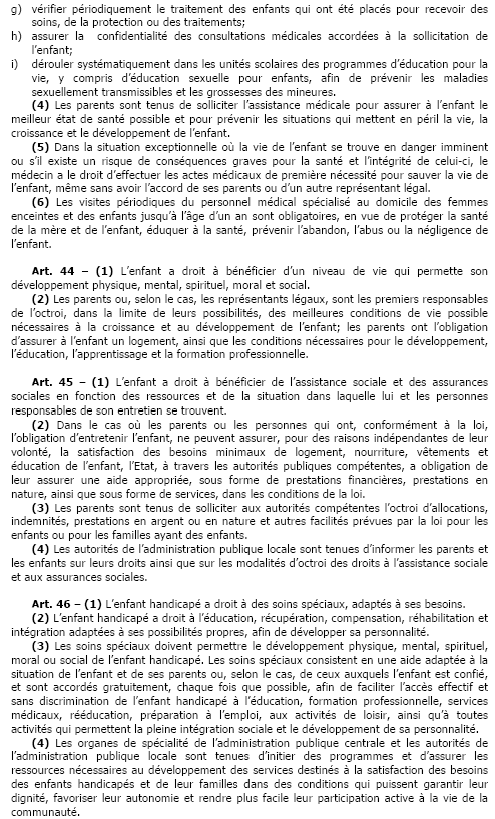 g) vérifier périodiquement le traitement des enfants qui ont été placés pour recevoir des soins, de la protection ou des traitements;
h) assurer la confidentialité des consultations médicales accordées à la sollicitation de l'enfant;
i) dérouler systématiquement dans les unités scolaires des programmes d'éducation pour la vie, y compris d'éducation sexuelle pour enfants, afin de prévenir les maladies sexuellement transmissibles et les grossesses des mineures.

**(4)** Les parents sont tenus de solliciter l'assistance médicale pour assurer à l'enfant le meilleur état de santé possible et pour prévenir les situations qui mettent en péril la vie, la croissance et le développement de l'enfant.

**(5)** Dans la situation exceptionnelle où la vie de l'enfant se trouve en danger imminent ou s'il existe un risque de conséquences graves pour la santé et l'intégrité de celui-ci, le médecin a le droit d'effectuer les actes médicaux de première nécessité pour sauver la vie de l'enfant, même sans avoir l'accord de ses parents ou d'un autre représentant légal.

**(6)** Les visites périodiques du personnel médical spécialisé au domicile des femmes enceintes et des enfants jusqu'à l'âge d'un an sont obligatoires, en vue de protéger la santé de la mère et de l'enfant, éduquer à la santé, prévenir l'abandon, l'abus ou la négligence de l'enfant.

**Art. 44 – (1)** L'enfant a droit à bénéficier d'un niveau de vie qui permette son développement physique, mental, spirituel, moral et social.

**(2)** Les parents ou, selon le cas, les représentants légaux, sont les premiers responsables de l'octroi, dans la limite de leurs possibilités, des meilleures conditions de vie possible nécessaires à la croissance et au développement de l'enfant; les parents ont l'obligation d'assurer à l'enfant un logement, ainsi que les conditions nécessaires pour le développement, l'éducation, l'apprentissage et la formation professionnelle.

**Art. 45 – (1)** L'enfant a droit à bénéficier de l'assistance sociale et des assurances sociales en fonction des ressources et de la situation dans laquelle lui et les personnes responsables de son entretien se trouvent.

**(2)** Dans le cas où les parents ou les personnes qui ont, conformément à la loi, l'obligation d'entretenir l'enfant, ne peuvent assurer, pour des raisons indépendantes de leur volonté, la satisfaction des besoins minimaux de logement, nourriture, vêtements et éducation de l'enfant, l'Etat, à travers les autorités publiques compétentes, a obligation de leur assurer une aide appropriée, sous forme de prestations financières, prestations en nature, ainsi que sous forme de services, dans les conditions de la loi.

**(3)** Les parents sont tenus de solliciter aux autorités compétentes l'octroi d'allocations, indemnités, prestations en argent ou en nature et autres facilités prévues par la loi pour les enfants ou pour les familles ayant des enfants.

**(4)** Les autorités de l'administration publique locale sont tenues d'informer les parents et les enfants sur leurs droits ainsi que sur les modalités d'octroi des droits à l'assistance sociale et aux assurances sociales.

**Art. 46 – (1)** L'enfant handicapé a droit à des soins spéciaux, adaptés à ses besoins.

**(2)** L'enfant handicapé a droit à l'éducation, récupération, compensation, réhabilitation et intégration adaptées à ses possibilités propres, afin de développer sa personnalité.

**(3)** Les soins spéciaux doivent permettre le développement physique, mental, spirituel, moral ou social de l'enfant handicapé. Les soins spéciaux consistent en une aide adaptée à la situation de l'enfant et de ses parents ou, selon le cas, de ceux auxquels l'enfant est confié, et sont accordés gratuitement, chaque fois que possible, afin de faciliter l'accès effectif et sans discrimination de l'enfant handicapé à l'éducation, formation professionnelle, services médicaux, rééducation, préparation à l'emploi, aux activités de loisir, ainsi qu'à toutes activités qui permettent la pleine intégration sociale et le développement de sa personnalité.

**(4)** Les organes de spécialité de l'administration publique centrale et les autorités de l'administration publique locale sont tenues d'initier des programmes et d'assurer les ressources nécessaires au développement des services destinés à la satisfaction des besoins des enfants handicapés et de leur familles dans des conditions qui puissent garantir leur dignité, favoriser leur autonomie et rendre plus facile leur participation active à la vie de la communauté.